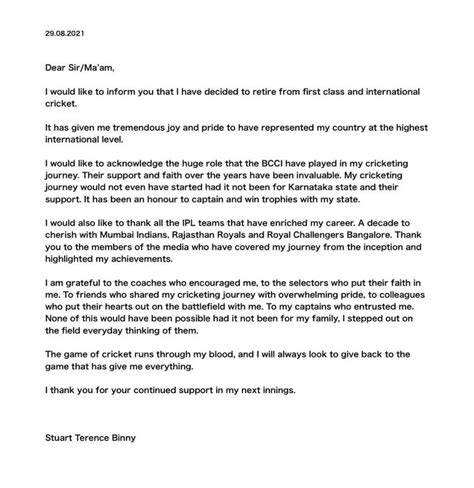 29.08.2021

Dear Sir/Ma'am,

I would like to inform you that I have decided to retire from first class and international cricket.

It has given me tremendous joy and pride to have represented my country at the highest international level.

I would like to acknowledge the huge role that the BCCI have played in my cricketing journey. Their support and faith over the years have been invaluable. My cricketing journey would not even have started had it not been for Karnataka state and their support. It has been an honour to captain and win trophies with my state.

I would also like to thank all the IPL teams that have enriched my career. A decade to cherish with Mumbai Indians, Rajasthan Royals and Royal Challengers Bangalore. Thank you to the members of the media who have covered my journey from the inception and highlighted my achievements.

I am grateful to the coaches who encouraged me, to the selectors who put their faith in me. To friends who shared my cricketing journey with overwhelming pride, to colleagues who put their hearts out on the battlefield with me. To my captains who entrusted me. None of this would have been possible had it not been for my family, I stepped out on the field everyday thinking of them.

The game of cricket runs through my blood, and I will always look to give back to the game that has give me everything.

I thank you for your continued support in my next innings.

Stuart Terence Binny